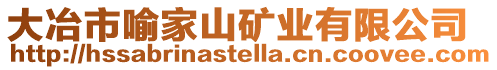 大冶市喻家山矿业有限公司
http://hssabrinastella.cn.coovee.com